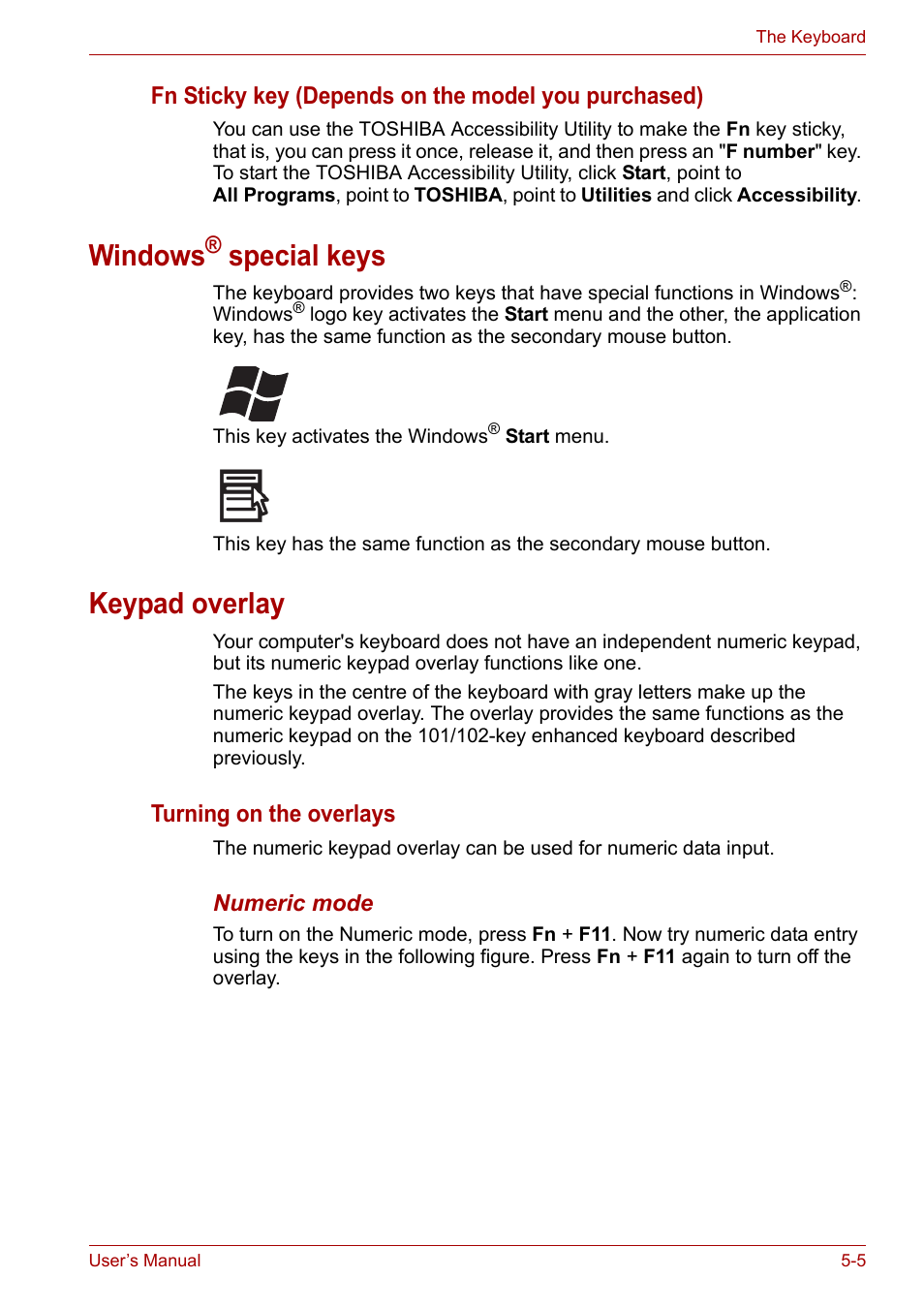 The Keyboard

Fn Sticky key (Depends on the model you purchased)

You can use the TOSHIBA Accessibility Utility to make the Fn key sticky, that is, you can press it once, release it, and then press an "F number" key. To start the TOSHIBA Accessibility Utility, click Start, point to All Programs, point to TOSHIBA, point to Utilities and click Accessibility.

Windows® special keys

The keyboard provides two keys that have special functions in Windows®: Windows® logo key activates the Start menu and the other, the application key, has the same function as the secondary mouse button.

This key activates the Windows® Start menu.

This key has the same function as the secondary mouse button.

Keypad overlay

Your computer's keyboard does not have an independent numeric keypad, but its numeric keypad overlay functions like one.

The keys in the centre of the keyboard with gray letters make up the numeric keypad overlay. The overlay provides the same functions as the numeric keypad on the 101/102-key enhanced keyboard described previously.

Turning on the overlays

The numeric keypad overlay can be used for numeric data input.

Numeric mode

To turn on the Numeric mode, press Fn + F11. Now try numeric data entry using the keys in the following figure. Press Fn + F11 again to turn off the overlay.

User's Manual 5-5